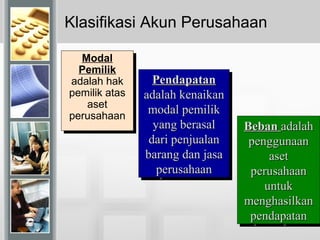 Klasifikasi Akun Perusahaan

Modal Pemilik adalah hak pemilik atas aset perusahaan

Pendapatan adalah kenaikan modal pemilik yang berasal dari penjualan barang dan jasa perusahaan

Beban adalah penggunaan aset perusahaan untuk menghasilkan pendapatan